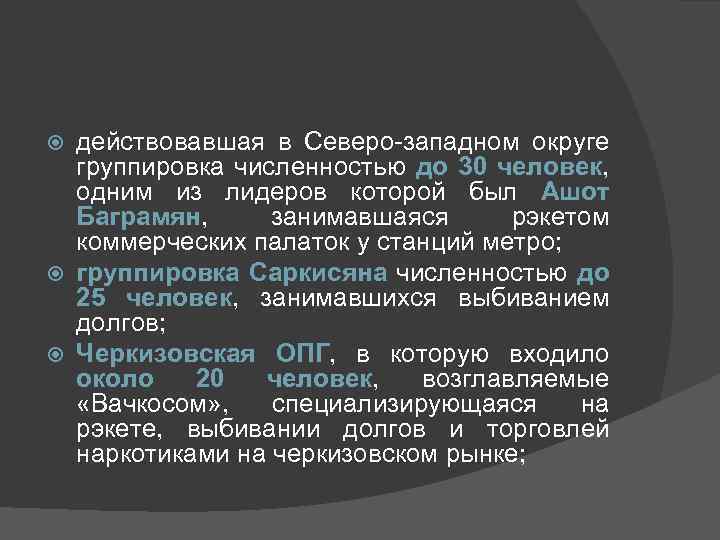 действовавшая в Северо-западном округе группировка численностью до 30 человек, одним из лидеров которой был Ашот Баграмян, занимавшаяся рэкетом коммерческих палаток у станций метро;

группировка Саркисяна численностью до 25 человек, занимавшихся выбиванием долгов;

Черкизовская ОПГ, в которую входило около 20 человек, возглавляемые «Вачкосом», специализирующаяся на рэкете, выбивании долгов и торговлей наркотиками на черкизовском рынке;